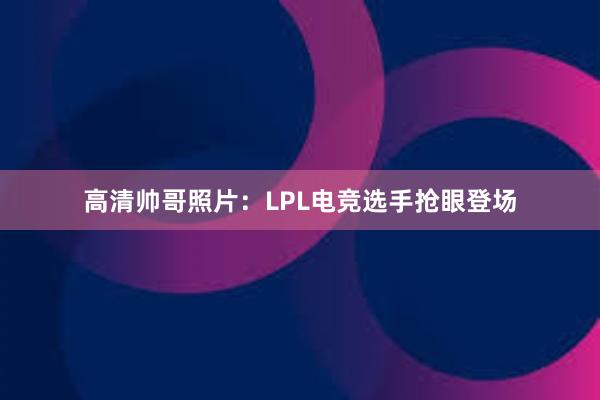 高清帅哥照片：LPL电竞选手抢眼登场